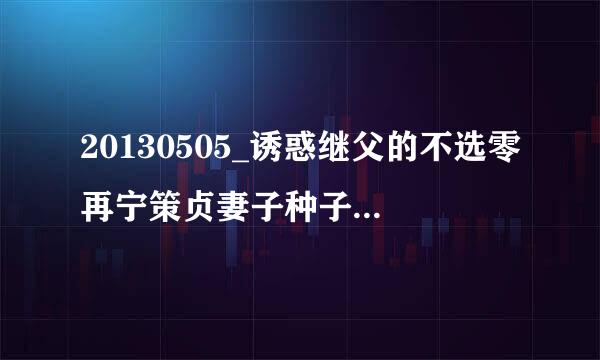 20130505_诱惑继父的不选零再宁策贞妻子种子...